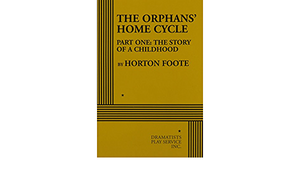 THE ORPHANS' HOME CYCLE

PART ONE: THE STORY OF A CHILDHOOD

BY HORTON FOOTE

DRAMATISTS PLAY SERVICE INC.